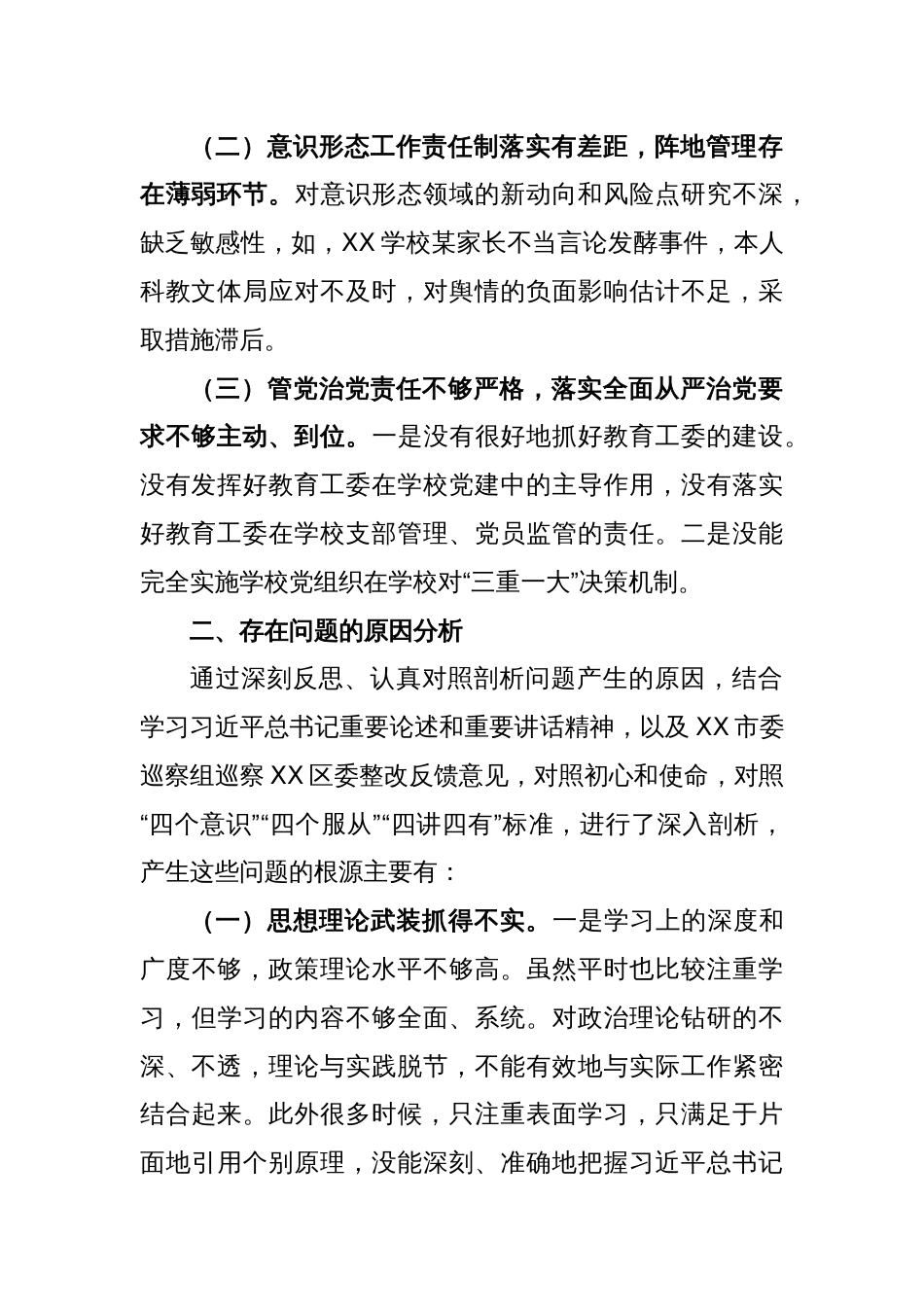 （二）意识形态工作责任制落实有差距，阵地管理存在薄弱环节。对意识形态领域的新动向和风险点研究不深，缺乏敏感性，如，XX 学校某家长不当言论发酵事件，本人科教文体局应对不及时，对舆情的负面影响估计不足，采取措施滞后。

（三）管党治党责任不够严格，落实全面从严治党要求不够主动、到位。一是没有很好地抓好教育工委的建设。没有发挥好教育工委在学校党建中的主导作用，没有落实好教育工委在学校支部管理、党员监管的责任。二是没能完全实施学校党组织在学校对“三重一大”决策机制。

二、存在问题的原因分析

通过深刻反思、认真对照剖析问题产生的原因，结合学习习近平总书记重要论述和重要讲话精神，以及 XX 市委巡察组巡察 XX 区委整改反馈意见，对照初心和使命，对照“四个意识”“四个服从”“四讲四有”标准，进行了深入剖析，产生这些问题的根源主要有：

（一）思想理论武装抓得不实。一是学习上的深度和广度不够，政策理论水平不够高。虽然平时也比较注重学习，但学习的内容不够全面、系统。对政治理论钻研的不深、不透，理论与实践脱节，不能有效地与实际工作紧密结合起来。此外很多时候，只注重表面学习，只满足于片面地引用个别原理，没能深刻、准确地把握习近平总书记